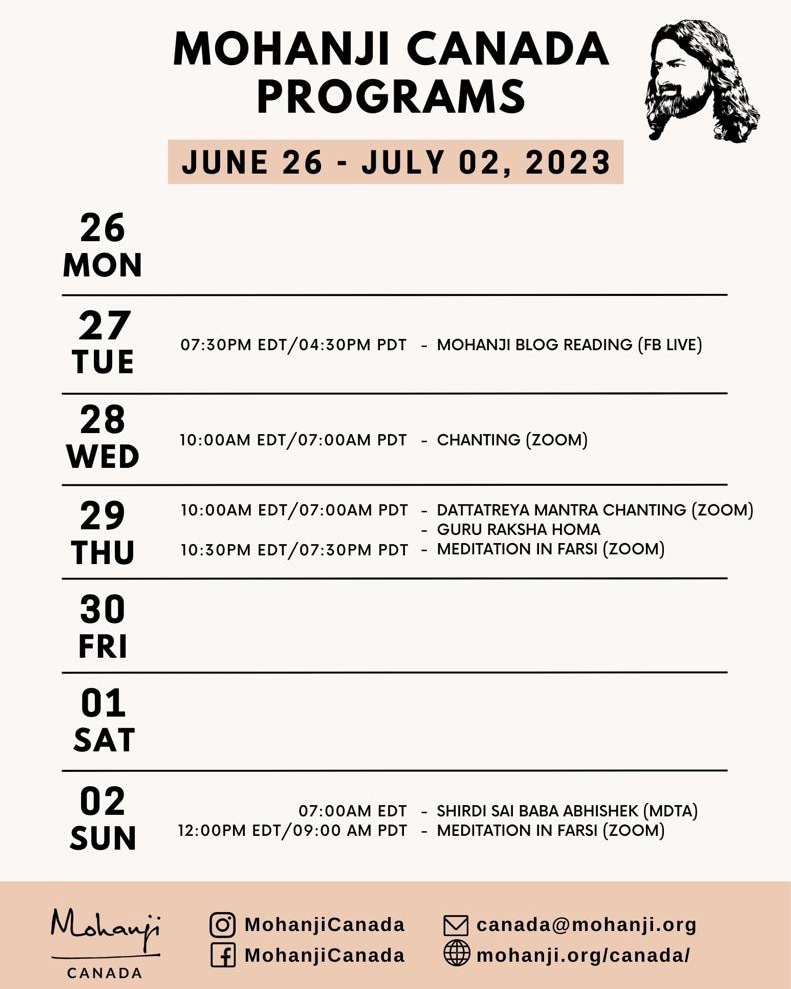 MOHANJI CANADA PROGRAMS

JUNE 26 - JULY 02, 2023

26 MON

27 TUE 07:30PM EDT/04:30PM PDT - MOHANJI BLOG READING (FB LIVE)

28 WED 10:00AM EDT/07:00AM PDT - CHANTING (ZOOM)

29 THU 10:00AM EDT/07:00AM PDT - DATTATREYA MANTRA CHANTING (ZOOM)
- GURU RAKSHA HOMA
10:30PM EDT/07:30PM PDT - MEDITATION IN FARSI (ZOOM)

30 FRI

01 SAT

02 SUN 07:00AM EDT - SHIRDI SAI BABA ABHISHEK (MDTA)
12:00PM EDT/09:00 AM PDT - MEDITATION IN FARSI (ZOOM)

Mohanji CANADA

MohanjiCanada
MohanjiCanada
canada@mohanji.org
mohanji.org/canada/